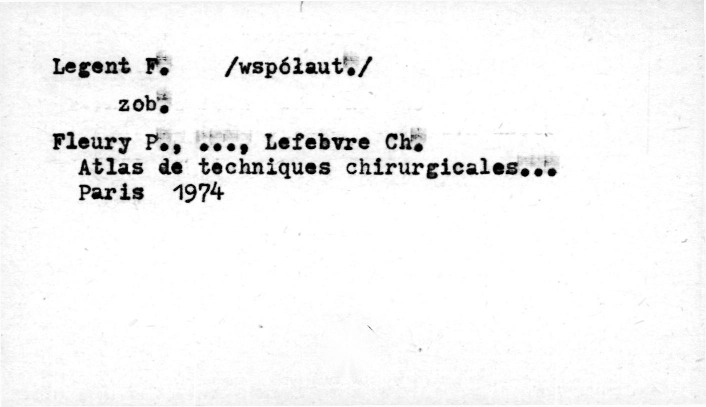 Legent F. /współaut./

zob.

Fleury P., ..., Lefebvre Ch.
Atlas de techniques chirurgicales...
Paris 1974